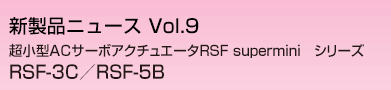 新製品ニュース Vol.9

超小型ACサーボアクチュエータRSF supermini　シリーズ

RSF-3C／RSF-5B